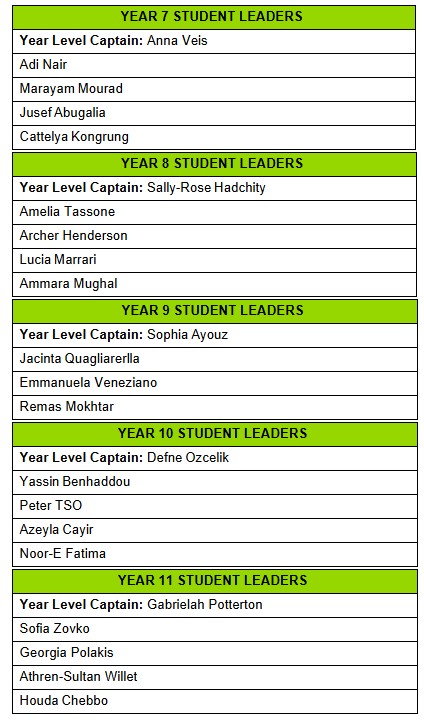 | YEAR 7 STUDENT LEADERS |
|---|
| **Year Level Captain:** Anna Veis |
| Adi Nair |
| Marayam Mourad |
| Jusef Abugalia |
| Cattelya Kongrung |

| YEAR 8 STUDENT LEADERS |
|---|
| **Year Level Captain:** Sally-Rose Hadchity |
| Amelia Tassone |
| Archer Henderson |
| Lucia Marrari |
| Ammara Mughal |

| YEAR 9 STUDENT LEADERS |
|---|
| **Year Level Captain:** Sophia Ayouz |
| Jacinta Quagliarerlla |
| Emmanuela Veneziano |
| Remas Mokhtar |

| YEAR 10 STUDENT LEADERS |
|---|
| **Year Level Captain:** Defne Ozcelik |
| Yassin Benhaddou |
| Peter TSO |
| Azeyla Cayir |
| Noor-E Fatima |

| YEAR 11 STUDENT LEADERS |
|---|
| **Year Level Captain:** Gabrielah Potterton |
| Sofia Zovko |
| Georgia Polakis |
| Athren-Sultan Willet |
| Houda Chebbo |